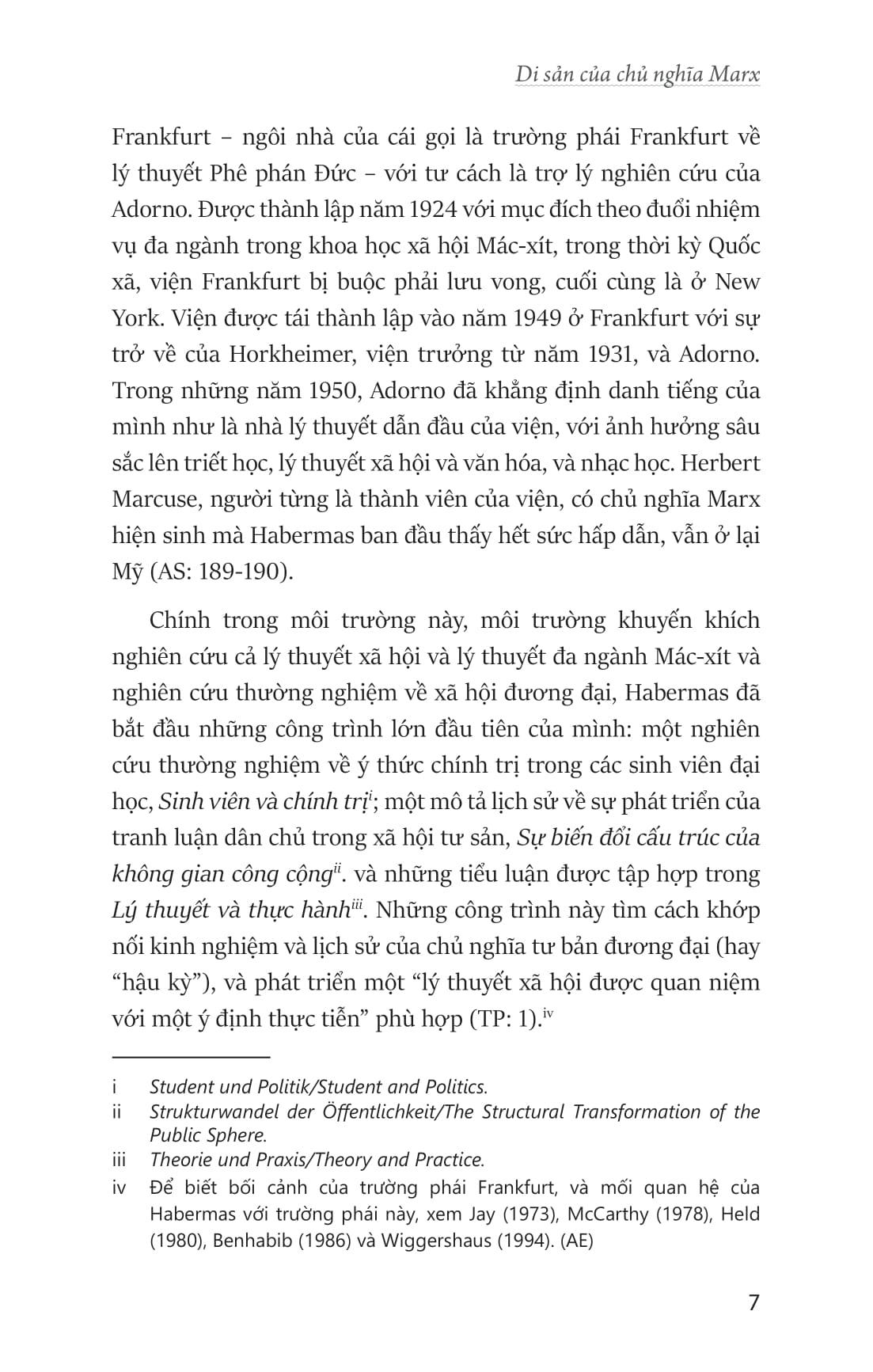 Di sản của chủ nghĩa Marx

Frankfurt – ngôi nhà của cái gọi là trường phái Frankfurt về lý thuyết Phê phán Đức – với tư cách là trợ lý nghiên cứu của Adorno. Được thành lập năm 1924 với mục đích theo đuổi nhiệm vụ đa ngành trong khoa học xã hội Mác-xít, trong thời kỳ Quốc xã, viện Frankfurt bị buộc phải lưu vong, cuối cùng là ở New York. Viện được tái thành lập vào năm 1949 ở Frankfurt với sự trở về của Horkheimer, viện trưởng từ năm 1931, và Adorno. Trong những năm 1950, Adorno đã khẳng định danh tiếng của mình như là nhà lý thuyết dẫn đầu của viện, với ảnh hưởng sâu sắc lên triết học, lý thuyết xã hội và văn hóa, và nhạc học. Herbert Marcuse, người từng là thành viên của viện, có chủ nghĩa Marx hiện sinh mà Habermas ban đầu thấy hết sức hấp dẫn, vẫn ở lại Mỹ (AS: 189-190).

Chính trong môi trường này, môi trường khuyến khích nghiên cứu cả lý thuyết xã hội và lý thuyết đa ngành Mác-xít và nghiên cứu thường nghiệm về xã hội đương đại, Habermas đã bắt đầu những công trình lớn đầu tiên của mình: một nghiên cứu thường nghiệm về ý thức chính trị trong các sinh viên đại học, Sinh viên và chính trị$^{i}$; một mô tả lịch sử về sự phát triển của tranh luận dân chủ trong xã hội tư sản, Sự biến đổi cấu trúc của không gian công cộng$^{ii}$. và những tiểu luận được tập hợp trong Lý thuyết và thực hành$^{iii}$. Những công trình này tìm cách khớp nối kinh nghiệm và lịch sử của chủ nghĩa tư bản đương đại (hay “hậu kỳ”), và phát triển một “lý thuyết xã hội được quan niệm với một ý định thực tiễn” phù hợp (TP: 1).$^{iv}$

i Student und Politik/Student and Politics.

ii Strukturwandel der Öffentlichkeit/The Structural Transformation of the Public Sphere.

iii Theorie und Praxis/Theory and Practice.

iv Để biết bối cảnh của trường phái Frankfurt, và mối quan hệ của Habermas với trường phái này, xem Jay (1973), McCarthy (1978), Held (1980), Benhabib (1986) và Wiggershaus (1994). (AE)

7